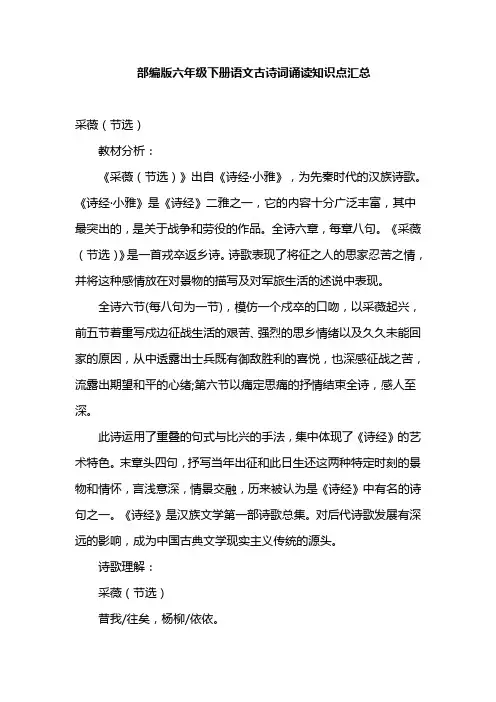 部编版六年级下册语文古诗词诵读知识点汇总

采薇（节选）

教材分析：

《采薇（节选）》出自《诗经·小雅》，为先秦时代的汉族诗歌。《诗经·小雅》是《诗经》二雅之一，它的内容十分广泛丰富，其中最突出的，是关于战争和劳役的作品。全诗六章，每章八句。《采薇（节选）》是一首戎卒返乡诗。诗歌表现了将征之人的思家忍苦之情，并将这种感情放在对景物的描写及对军旅生活的述说中表现。

全诗六节(每八句为一节)，模仿一个戍卒的口吻，以采薇起兴，前五节着重写戍边征战生活的艰苦、强烈的思乡情绪以及久久未能回家的原因，从中透露出士兵既有御敌胜利的喜悦，也深感征战之苦，流露出期望和平的心绪;第六节以痛定思痛的抒情结束全诗，感人至深。

此诗运用了重叠的句式与比兴的手法，集中体现了《诗经》的艺术特色。末章头四句，抒写当年出征和此日生还这两种特定时刻的景物和情怀，言浅意深，情景交融，历来被认为是《诗经》中有名的诗句之一。《诗经》是汉族文学第一部诗歌总集。对后代诗歌发展有深远的影响，成为中国古典文学现实主义传统的源头。

诗歌理解：

采薇（节选）

昔我/往矣，杨柳/依依。